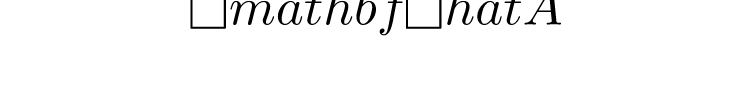 $\square mathbf \square hat A$